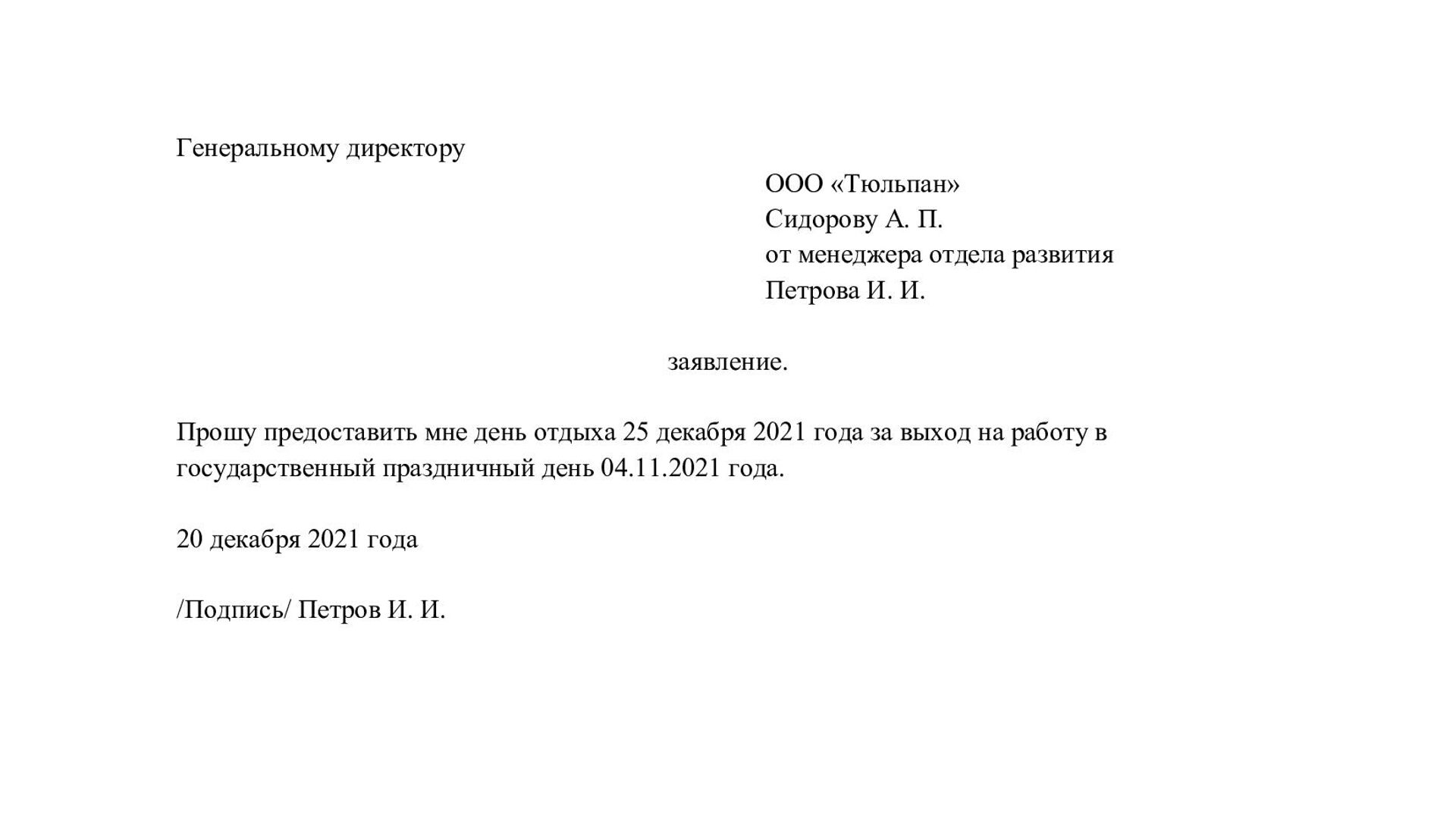 Генеральному директору

ООО «Тюльпан»
Сидорову А. П.
от менеджера отдела развития
Петрова И. И.

заявление.

Прошу предоставить мне день отдыха 25 декабря 2021 года за выход на работу в государственный праздничный день 04.11.2021 года.

20 декабря 2021 года

/Подпись/ Петров И. И.